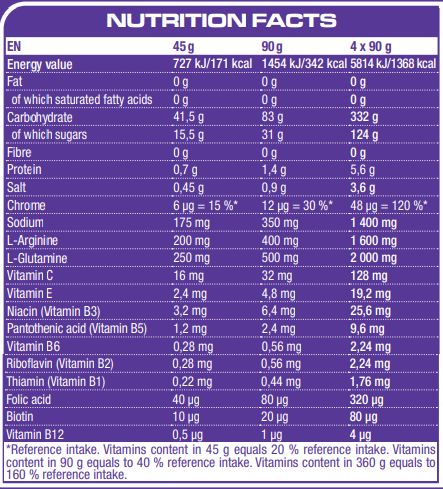 NUTRITION FACTS

| EN | 45 g | 90 g | 4 x 90 g |
|---|---|---|---|
| Energy value | 727 kJ/171 kcal | 1454 kJ/342 kcal | 5814 kJ/1368 kcal |
| Fat | 0 g | 0 g | 0 g |
| of which saturated fatty acids | 0 g | 0 g | 0 g |
| Carbohydrate | 41,5 g | 83 g | 332 g |
| of which sugars | 15,5 g | 31 g | 124 g |
| Fibre | 0 g | 0 g | 0 g |
| Protein | 0,7 g | 1,4 g | 5,6 g |
| Salt | 0,45 g | 0,9 g | 3,6 g |
| Chrome | 6 µg = 15 %* | 12 µg = 30 %* | 48 µg = 120 %* |
| Sodium | 175 mg | 350 mg | 1 400 mg |
| L-Arginine | 200 mg | 400 mg | 1 600 mg |
| L-Glutamine | 250 mg | 500 mg | 2 000 mg |
| Vitamin C | 16 mg | 32 mg | 128 mg |
| Vitamin E | 2,4 mg | 4,8 mg | 19,2 mg |
| Niacin (Vitamin B3) | 3,2 mg | 6,4 mg | 25,6 mg |
| Pantothenic acid (Vitamin B5) | 1,2 mg | 2,4 mg | 9,6 mg |
| Vitamin B6 | 0,28 mg | 0,56 mg | 2,24 mg |
| Riboflavin (Vitamin B2) | 0,28 mg | 0,56 mg | 2,24 mg |
| Thiamin (Vitamin B1) | 0,22 mg | 0,44 mg | 1,76 mg |
| Folic acid | 40 µg | 80 µg | 320 µg |
| Biotin | 10 µg | 20 µg | 80 µg |
| Vitamin B12 | 0,5 µg | 1 µg | 4 µg |

*Reference intake. Vitamins content in 45 g equals 20 % reference intake. Vitamins content in 90 g equals to 40 % reference intake. Vitamins content in 360 g equals to 160 % reference intake.